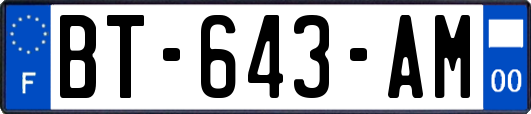 F
BT-643-AM
00